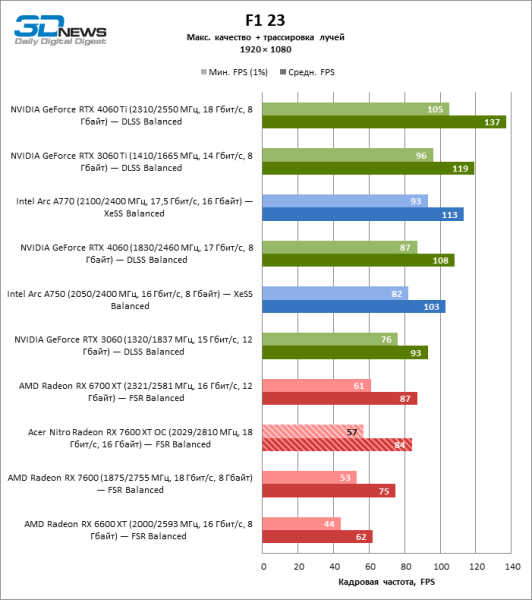 3DNEWS
Daily Digital Digest

F1 23
Макс. качество + трассировка лучей
1920 × 1080

Мин. FPS (1%)   Средн. FPS

NVIDIA GeForce RTX 4060 Ti (2310/2550 МГц, 18 Гбит/с, 8 Гбайт) — DLSS Balanced
105
137

NVIDIA GeForce RTX 3060 Ti (1410/1665 МГц, 14 Гбит/с, 8 Гбайт) — DLSS Balanced
96
119

Intel Arc A770 (2100/2400 МГц, 17,5 Гбит/с, 16 Гбайт) — XeSS Balanced
93
113

NVIDIA GeForce RTX 4060 (1830/2460 МГц, 17 Гбит/с, 8 Гбайт) — DLSS Balanced
87
108

Intel Arc A750 (2050/2400 МГц, 16 Гбит/с, 8 Гбайт) — XeSS Balanced
82
103

NVIDIA GeForce RTX 3060 (1320/1837 МГц, 15 Гбит/с, 12 Гбайт) — DLSS Balanced
76
93

AMD Radeon RX 6700 XT (2321/2581 МГц, 16 Гбит/с, 12 Гбайт) — FSR Balanced
61
87

Acer Nitro Radeon RX 7600 XT OC (2029/2810 МГц, 18 Гбит/с, 16 Гбайт) — FSR Balanced
57
84

AMD Radeon RX 7600 (1875/2755 МГц, 18 Гбит/с, 8 Гбайт) — FSR Balanced
53
75

AMD Radeon RX 6600 XT (2000/2593 МГц, 16 Гбит/с, 8 Гбайт) — FSR Balanced
44
62

0 20 40 60 80 100 120 140
Кадровая частота, FPS